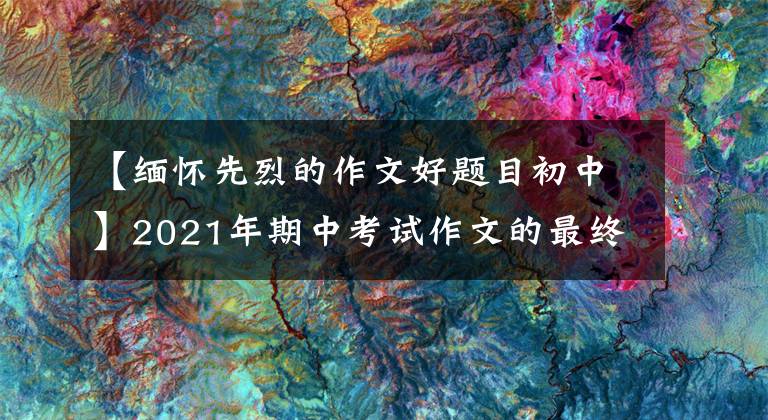 【缅怀先烈的作文好题目初中】2021年期中考试作文的最终